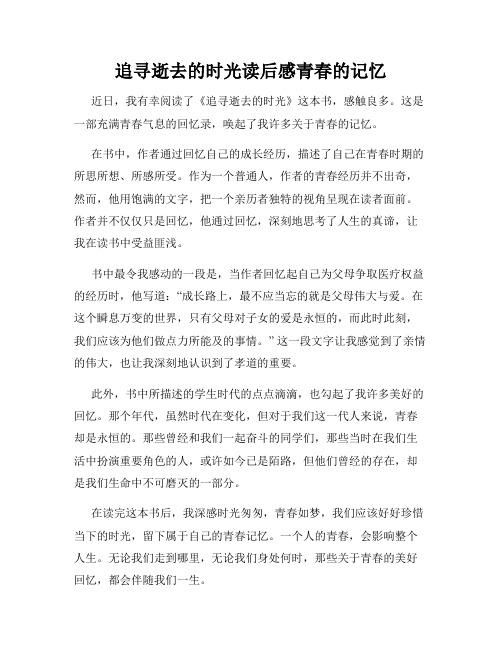 追寻逝去的时光读后感青春的记忆

近日，我有幸阅读了《追寻逝去的时光》这本书，感触良多。这是一部充满青春气息的回忆录，唤起了我许多关于青春的记忆。

在书中，作者通过回忆自己的成长经历，描述了自己在青春时期的所思所想、所感所受。作为一个普通人，作者的青春经历并不出奇，然而，他用饱满的文字，把一个亲历者独特的视角呈现在读者面前。作者并不仅仅只是回忆，他通过回忆，深刻地思考了人生的真谛，让我在读书中受益匪浅。

书中最令我感动的一段是，当作者回忆起自己为父母争取医疗权益的经历时，他写道：“成长路上，最不应当忘的就是父母伟大与爱。在这个瞬息万变的世界，只有父母对子女的爱是永恒的，而此时此刻，我们应该为他们做点力所能及的事情。”这一段文字让我感觉到了亲情的伟大，也让我深刻地认识到了孝道的重要。

此外，书中所描述的学生时代的点点滴滴，也勾起了我许多美好的回忆。那个年代，虽然时代在变化，但对于我们这一代人来说，青春却是永恒的。那些曾经和我们一起奋斗的同学们，那些当时在我们生活中扮演重要角色的人，或许如今已是陌路，但他们曾经的存在，却是我们生命中不可磨灭的一部分。

在读完这本书后，我深感时光匆匆，青春如梦，我们应该好好珍惜当下的时光，留下属于自己的青春记忆。一个人的青春，会影响整个人生。无论我们走到哪里，无论我们身处何时，那些关于青春的美好回忆，都会伴随我们一生。